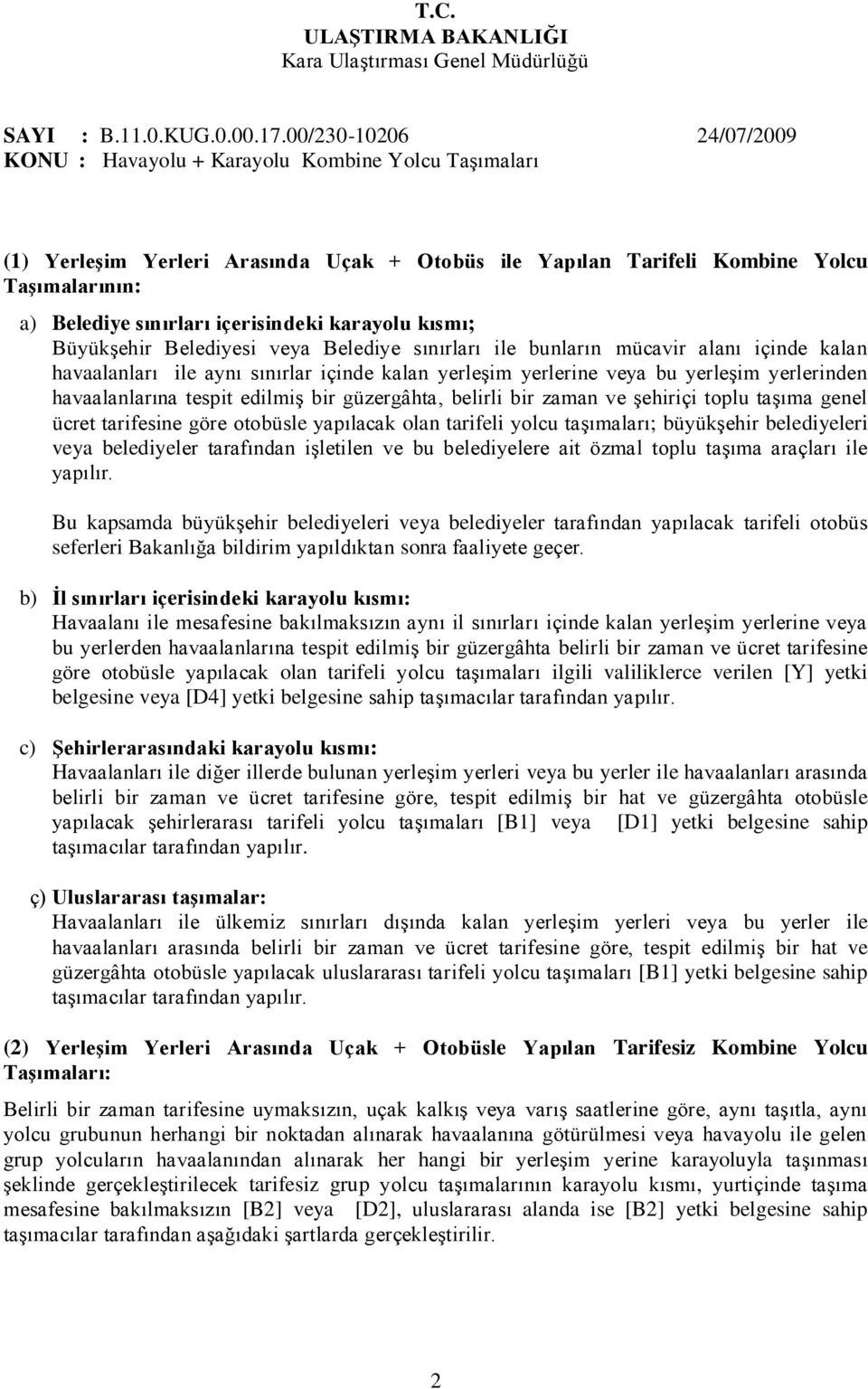 T.C.
ULAŞTIRMA BAKANLIĞI
Kara Ulaştırması Genel Müdürlüğü

SAYI : B.11.0.KUG.0.00.17.00/230-10206 24/07/2009
KONU : Havayolu + Karayolu Kombine Yolcu Taşımaları

(1) Yerleşim Yerleri Arasında Uçak + Otobüs ile Yapılan Tarifeli Kombine Yolcu Taşımalarının:

a) Belediye sınırları içerisindeki karayolu kısmı;
Büyükşehir Belediyesi veya Belediye sınırları ile bunların mücavir alanı içinde kalan havaalanları ile aynı sınırlar içinde kalan yerleşim yerlerine veya bu yerleşim yerlerinden havaalanlarına tespit edilmiş bir güzergâhta, belirli bir zaman ve şehiriçi toplu taşıma genel ücret tarifesine göre otobüsle yapılacak olan tarifeli yolcu taşımaları; büyükşehir belediyeleri veya belediyeler tarafından işletilen ve bu belediyelere ait özmal toplu taşıma araçları ile yapılır.

Bu kapsamda büyükşehir belediyeleri veya belediyeler tarafından yapılacak tarifeli otobüs seferleri Bakanlığa bildirim yapıldıktan sonra faaliyete geçer.

b) İl sınırları içerisindeki karayolu kısmı:
Havaalanı ile mesafesine bakılmaksızın aynı il sınırları içinde kalan yerleşim yerlerine veya bu yerlerden havaalanlarına tespit edilmiş bir güzergâhta belirli bir zaman ve ücret tarifesine göre otobüsle yapılacak olan tarifeli yolcu taşımaları ilgili valiliklerce verilen [Y] yetki belgesine veya [D4] yetki belgesine sahip taşımacılar tarafından yapılır.

c) Şehirlerarasındaki karayolu kısmı:
Havaalanları ile diğer illerde bulunan yerleşim yerleri veya bu yerler ile havaalanları arasında belirli bir zaman ve ücret tarifesine göre, tespit edilmiş bir hat ve güzergâhta otobüsle yapılacak şehirlerarası tarifeli yolcu taşımaları [B1] veya [D1] yetki belgesine sahip taşımacılar tarafından yapılır.

ç) Uluslararası taşımalar:
Havaalanları ile ülkemiz sınırları dışında kalan yerleşim yerleri veya bu yerler ile havaalanları arasında belirli bir zaman ve ücret tarifesine göre, tespit edilmiş bir hat ve güzergâhta otobüsle yapılacak uluslararası tarifeli yolcu taşımaları [B1] yetki belgesine sahip taşımacılar tarafından yapılır.

(2) Yerleşim Yerleri Arasında Uçak + Otobüsle Yapılan Tarifesiz Kombine Yolcu Taşımaları:

Belirli bir zaman tarifesine uymaksızın, uçak kalkış veya varış saatlerine göre, aynı taşıtla, aynı yolcu grubunun herhangi bir noktadan alınarak havaalanına götürülmesi veya havayolu ile gelen grup yolcuların havaalanından alınarak her hangi bir yerleşim yerine karayoluyla taşınması şeklinde gerçekleştirilecek tarifesiz grup yolcu taşımalarının karayolu kısmı, yurtiçinde taşıma mesafesine bakılmaksızın [B2] veya [D2], uluslararası alanda ise [B2] yetki belgesine sahip taşımacılar tarafından aşağıdaki şartlarda gerçekleştirilir.

2